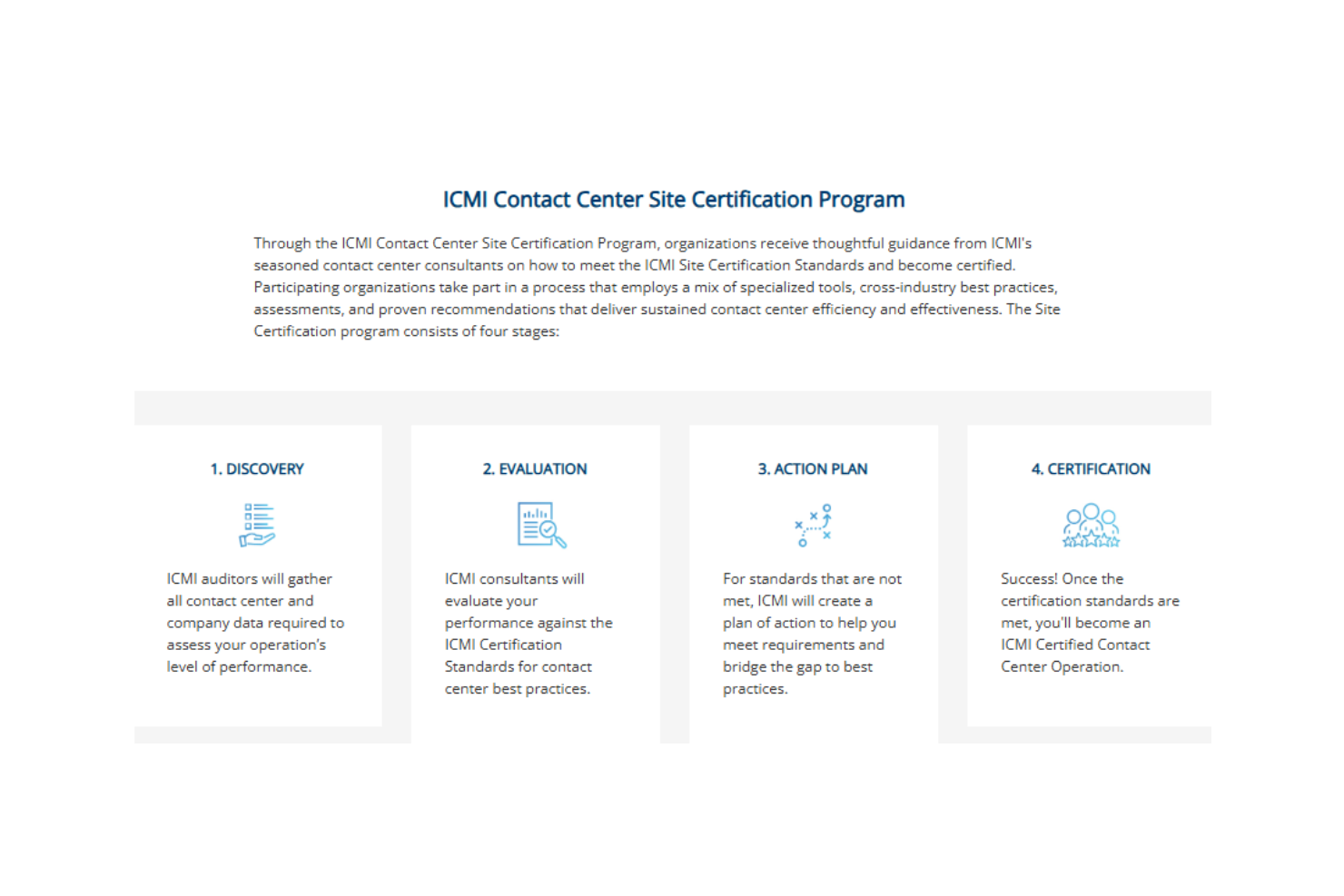 ICMI Contact Center Site Certification Program

Through the ICMI Contact Center Site Certification Program, organizations receive thoughtful guidance from ICMI's seasoned contact center consultants on how to meet the ICMI Site Certification Standards and become certified. Participating organizations take part in a process that employs a mix of specialized tools, cross-industry best practices, assessments, and proven recommendations that deliver sustained contact center efficiency and effectiveness. The Site Certification program consists of four stages:

1. DISCOVERY

ICMI auditors will gather all contact center and company data required to assess your operation's level of performance.

2. EVALUATION

ICMI consultants will evaluate your performance against the ICMI Certification Standards for contact center best practices.

3. ACTION PLAN

For standards that are not met, ICMI will create a plan of action to help you meet requirements and bridge the gap to best practices.

4. CERTIFICATION

Success! Once the certification standards are met, you'll become an ICMI Certified Contact Center Operation.